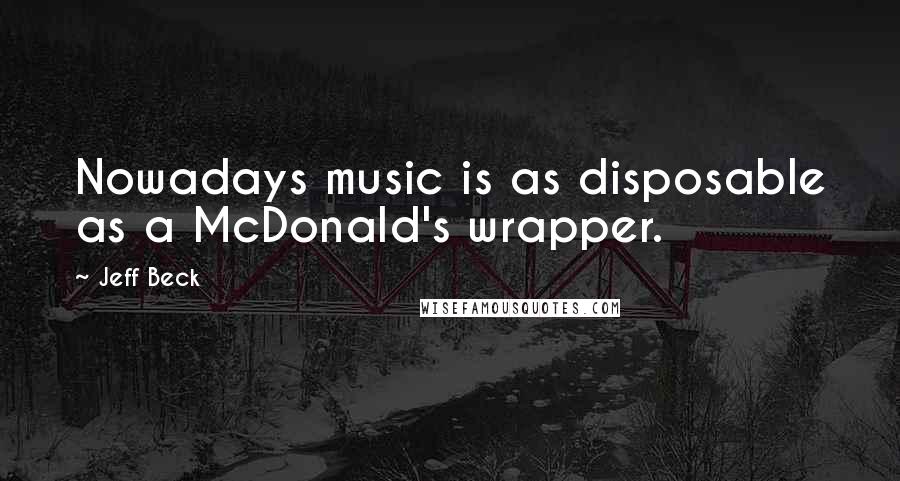 Nowadays music is as disposable as a McDonald's wrapper.

~ Jeff Beck

WISEFAMOUSQUOTES.COM